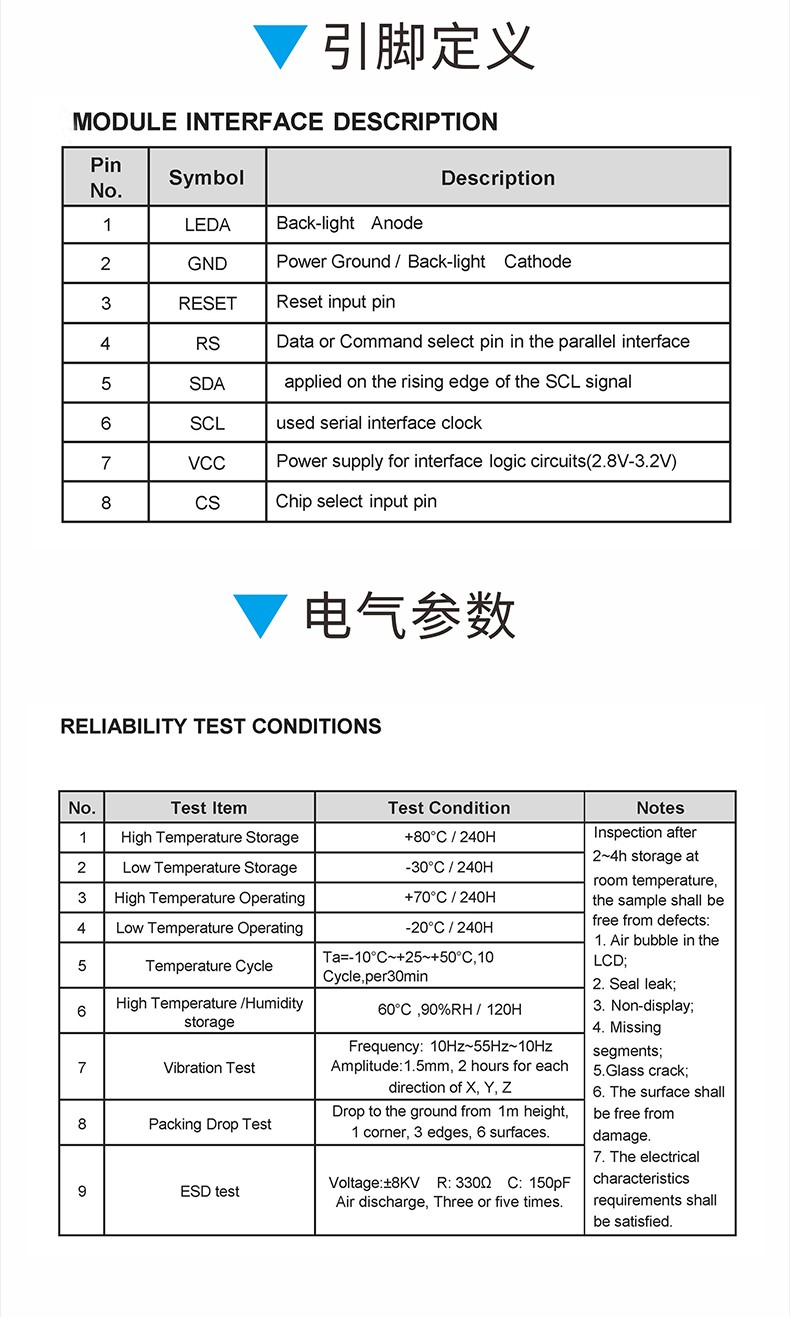 引脚定义

MODULE INTERFACE DESCRIPTION

| Pin No. | Symbol | Description |
|---|---|---|
| 1 | LEDA | Back-light Anode |
| 2 | GND | Power Ground / Back-light Cathode |
| 3 | RESET | Reset input pin |
| 4 | RS | Data or Command select pin in the parallel interface |
| 5 | SDA | applied on the rising edge of the SCL signal |
| 6 | SCL | used serial interface clock |
| 7 | VCC | Power supply for interface logic circuits(2.8V-3.2V) |
| 8 | CS | Chip select input pin |

电气参数

RELIABILITY TEST CONDITIONS

| No. | Test Item | Test Condition | Notes |
|---|---|---|---|
| 1 | High Temperature Storage | +80°C / 240H | Inspection after 2~4h storage at room temperature, the sample shall be free from defects: 1. Air bubble in the LCD; 2. Seal leak; 3. Non-display; 4. Missing segments; 5.Glass crack; 6. The surface shall be free from damage. 7. The electrical characteristics requirements shall be satisfied. |
| 2 | Low Temperature Storage | -30°C / 240H | |
| 3 | High Temperature Operating | +70°C / 240H | |
| 4 | Low Temperature Operating | -20°C / 240H | |
| 5 | Temperature Cycle | Ta=-10°C~+25~+50°C,10 Cycle,per30min | |
| 6 | High Temperature /Humidity storage | 60°C ,90%RH / 120H | |
| 7 | Vibration Test | Frequency: 10Hz~55Hz~10Hz Amplitude:1.5mm, 2 hours for each direction of X, Y, Z | |
| 8 | Packing Drop Test | Drop to the ground from 1m height, 1 corner, 3 edges, 6 surfaces. | |
| 9 | ESD test | Voltage:±8KV R: 330Ω C: 150pF Air discharge, Three or five times. | |